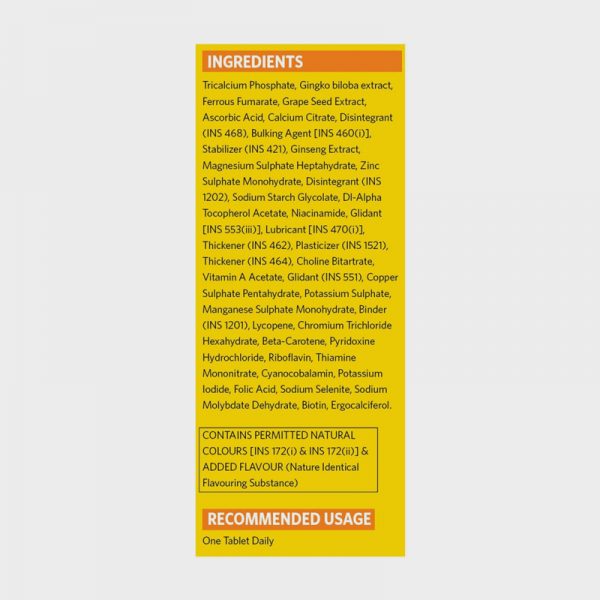 INGREDIENTS

Tricalcium Phosphate, Gingko biloba extract, Ferrous Fumarate, Grape Seed Extract, Ascorbic Acid, Calcium Citrate, Disintegrant (INS 468), Bulking Agent [INS 460(i)], Stabilizer (INS 421), Ginseng Extract, Magnesium Sulphate Heptahydrate, Zinc Sulphate Monohydrate, Disintegrant (INS 1202), Sodium Starch Glycolate, Dl-Alpha Tocopherol Acetate, Niacinamide, Glidant [INS 553(iii)], Lubricant [INS 470(i)], Thickener (INS 462), Plasticizer (INS 1521), Thickener (INS 464), Choline Bitartrate, Vitamin A Acetate, Glidant (INS 551), Copper Sulphate Pentahydrate, Potassium Sulphate, Manganese Sulphate Monohydrate, Binder (INS 1201), Lycopene, Chromium Trichloride Hexahydrate, Beta-Carotene, Pyridoxine Hydrochloride, Riboflavin, Thiamine Mononitrate, Cyanocobalamin, Potassium Iodide, Folic Acid, Sodium Selenite, Sodium Molybdate Dehydrate, Biotin, Ergocalciferol.

CONTAINS PERMITTED NATURAL COLOURS [INS 172(i) & INS 172(ii)] & ADDED FLAVOUR (Nature Identical Flavouring Substance)

RECOMMENDED USAGE

One Tablet Daily